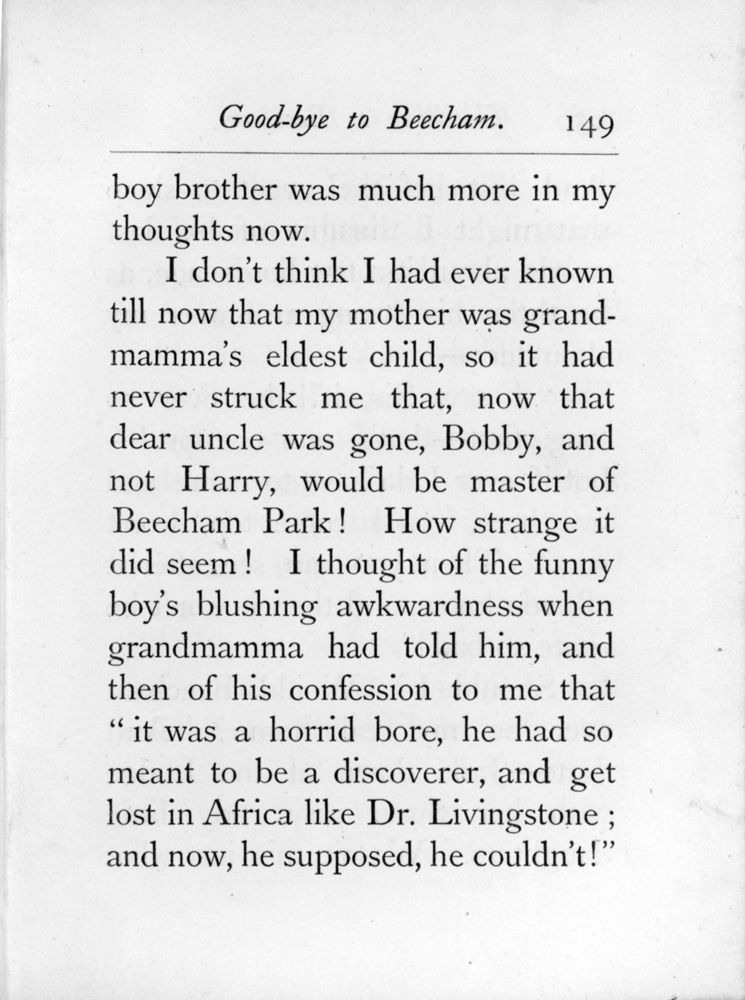 Good-bye to Beecham. 149

boy brother was much more in my thoughts now.

I don't think I had ever known till now that my mother was grandmamma's eldest child, so it had never struck me that, now that dear uncle was gone, Bobby, and not Harry, would be master of Beecham Park! How strange it did seem! I thought of the funny boy's blushing awkwardness when grandmamma had told him, and then of his confession to me that "it was a horrid bore, he had so meant to be a discoverer, and get lost in Africa like Dr. Livingstone; and now, he supposed, he couldn't!"